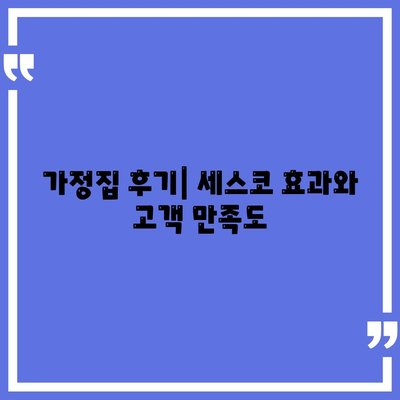 “

가정집 후기| 세스코 효과와 고객 만족도

”